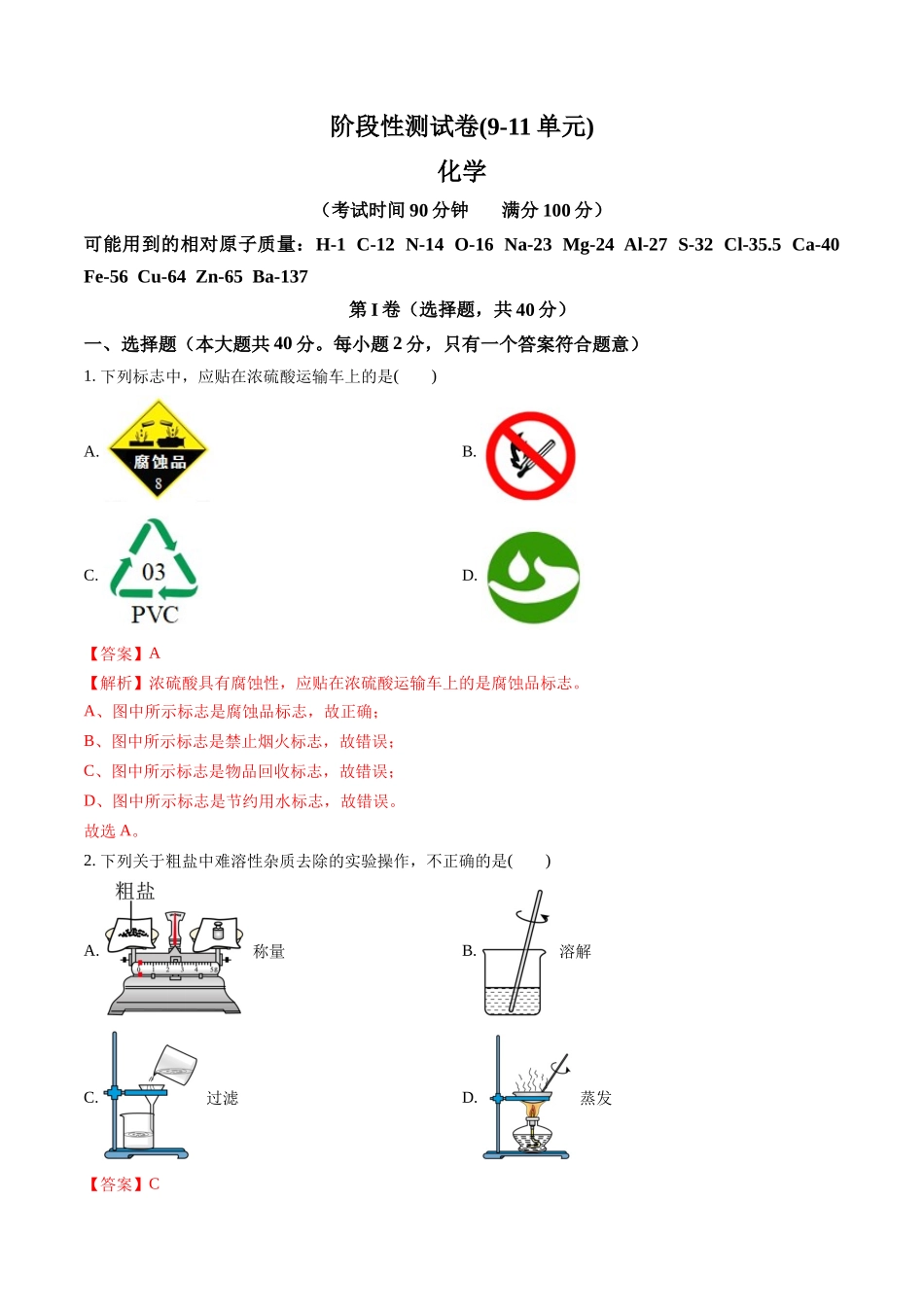 阶段性测试卷(9-11 单元)

化学

（考试时间 90 分钟　　满分 100 分）

可能用到的相对原子质量：H-1 C-12 N-14 O-16 Na-23 Mg-24 Al-27 S-32 Cl-35.5 Ca-40 Fe-56 Cu-64 Zn-65 Ba-137

第 I 卷（选择题，共 40 分）

一、选择题（本大题共 40 分。每小题 2 分，只有一个答案符合题意）

1. 下列标志中，应贴在浓硫酸运输车上的是(　　)

A. 腐蚀品 8

B.

C. 03 PVC

D.

【答案】A

【解析】浓硫酸具有腐蚀性，应贴在浓硫酸运输车上的是腐蚀品标志。

A、图中所示标志是腐蚀品标志，故正确；

B、图中所示标志是禁止烟火标志，故错误；

C、图中所示标志是物品回收标志，故错误；

D、图中所示标志是节约用水标志，故错误。

故选 A。

2. 下列关于粗盐中难溶性杂质去除的实验操作，不正确的是(　　)

A. 粗盐 称量

B. 溶解

C. 过滤

D. 蒸发

【答案】C